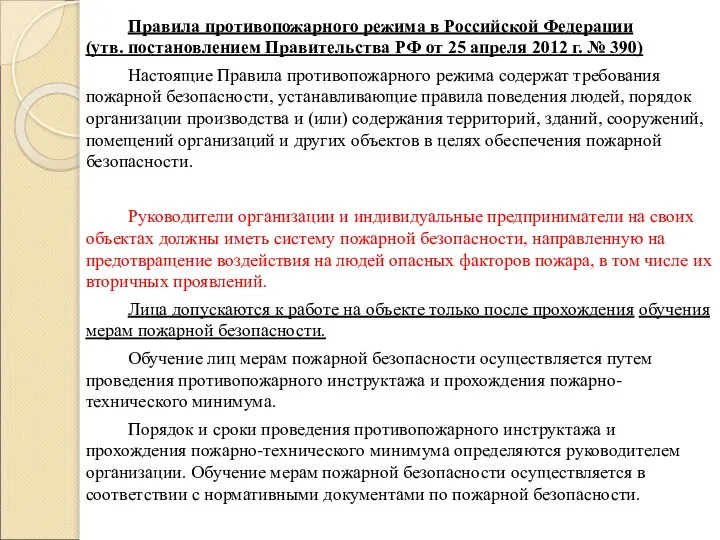 Правила противопожарного режима в Российской Федерации (утв. постановлением Правительства РФ от 25 апреля 2012 г. № 390)

Настоящие Правила противопожарного режима содержат требования пожарной безопасности, устанавливающие правила поведения людей, порядок организации производства и (или) содержания территорий, зданий, сооружений, помещений организаций и других объектов в целях обеспечения пожарной безопасности.

Руководители организации и индивидуальные предприниматели на своих объектах должны иметь систему пожарной безопасности, направленную на предотвращение воздействия на людей опасных факторов пожара, в том числе их вторичных проявлений.

Лица допускаются к работе на объекте только после прохождения обучения мерам пожарной безопасности.

Обучение лиц мерам пожарной безопасности осуществляется путем проведения противопожарного инструктажа и прохождения пожарно-технического минимума.

Порядок и сроки проведения противопожарного инструктажа и прохождения пожарно-технического минимума определяются руководителем организации. Обучение мерам пожарной безопасности осуществляется в соответствии с нормативными документами по пожарной безопасности.